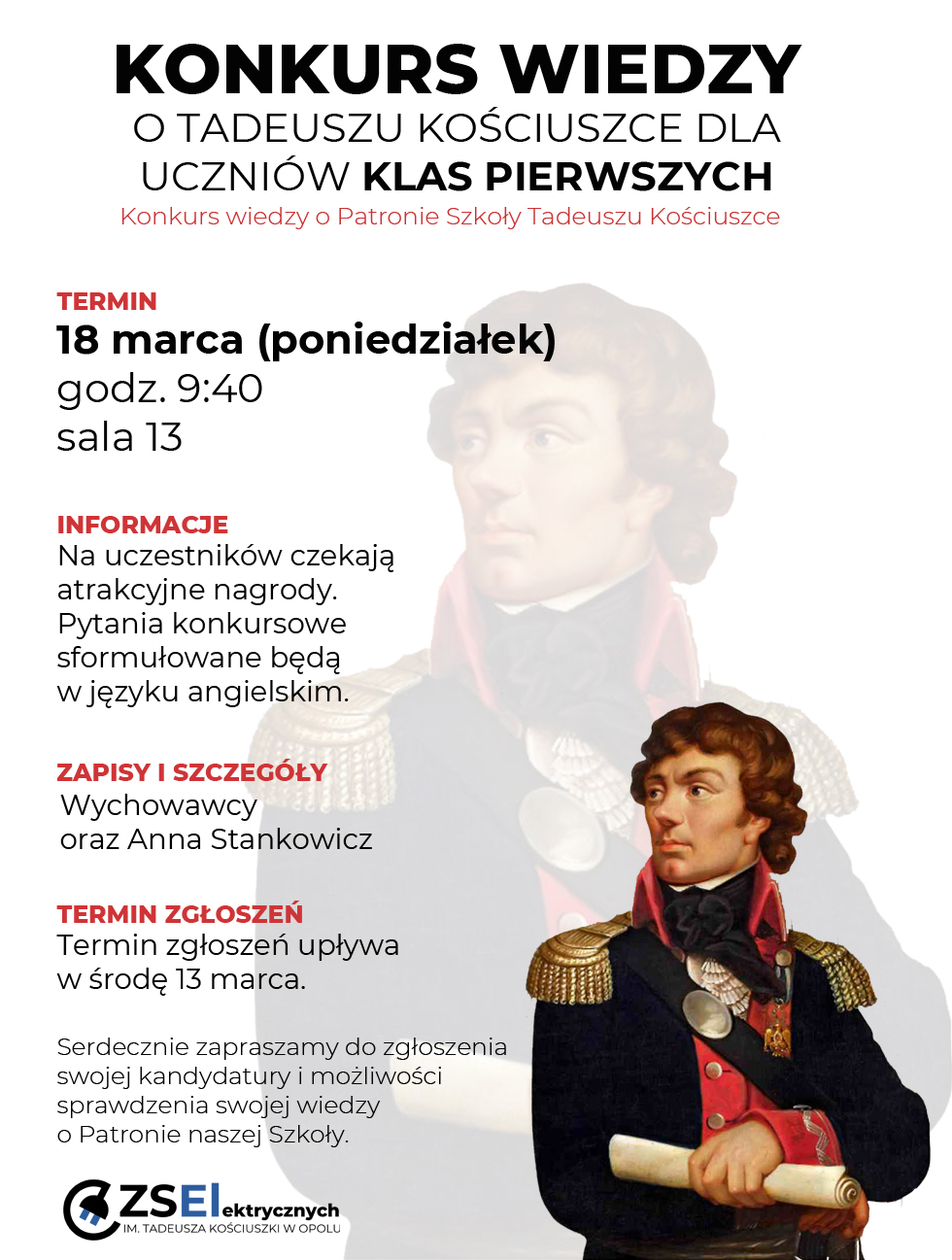 KONKURS WIEDZY
O TADEUSZU KOŚCIUSZCE DLA UCZNIÓW KLAS PIERWSZYCH
Konkurs wiedzy o Patronie Szkoły Tadeuszu Kościuszce

TERMIN
18 marca (poniedziałek)
godz. 9:40
sala 13

INFORMACJE
Na uczestników czekają atrakcyjne nagrody. Pytania konkursowe sformułowane będą w języku angielskim.

ZAPISY I SZCZEGÓŁY
Wychowawcy oraz Anna Stankowicz

TERMIN ZGŁOSZEŃ
Termin zgłoszeń upływa w środę 13 marca.

Serdecznie zapraszamy do zgłoszenia swojej kandydatury i możliwości sprawdzenia swojej wiedzy o Patronie naszej Szkoły.

ZSElektrycznych
IM. TADEUSZA KOŚCIUSZKI W OPOLU